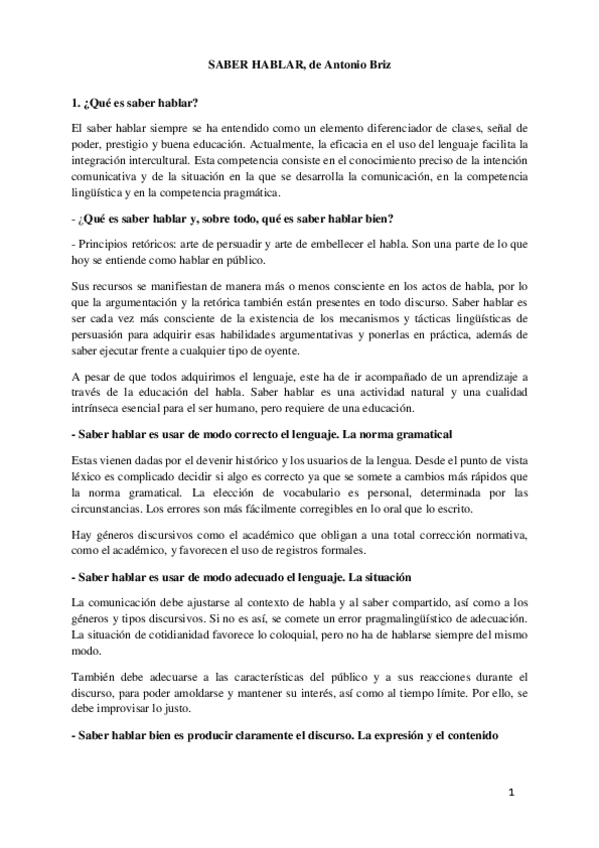 SABER HABLAR, de Antonio Briz

1. ¿Qué es saber hablar?

El saber hablar siempre se ha entendido como un elemento diferenciador de clases, señal de poder, prestigio y buena educación. Actualmente, la eficacia en el uso del lenguaje facilita la integración intercultural. Esta competencia consiste en el conocimiento preciso de la intención comunicativa y de la situación en la que se desarrolla la comunicación, en la competencia lingüística y en la competencia pragmática.

- ¿Qué es saber hablar y, sobre todo, qué es saber hablar bien?

- Principios retóricos: arte de persuadir y arte de embellecer el habla. Son una parte de lo que hoy se entiende como hablar en público.

Sus recursos se manifiestan de manera más o menos consciente en los actos de habla, por lo que la argumentación y la retórica también están presentes en todo discurso. Saber hablar es ser cada vez más consciente de la existencia de los mecanismos y tácticas lingüísticas de persuasión para adquirir esas habilidades argumentativas y ponerlas en práctica, además de saber ejecutar frente a cualquier tipo de oyente.

A pesar de que todos adquirimos el lenguaje, este ha de ir acompañado de un aprendizaje a través de la educación del habla. Saber hablar es una actividad natural y una cualidad intrínseca esencial para el ser humano, pero requiere de una educación.

- Saber hablar es usar de modo correcto el lenguaje. La norma gramatical

Estas vienen dadas por el devenir histórico y los usuarios de la lengua. Desde el punto de vista léxico es complicado decidir si algo es correcto ya que se somete a cambios más rápidos que la norma gramatical. La elección de vocabulario es personal, determinada por las circunstancias. Los errores son más fácilmente corregibles en lo oral que lo escrito.

Hay géneros discursivos como el académico que obligan a una total corrección normativa, como el académico, y favorecen el uso de registros formales.

- Saber hablar es usar de modo adecuado el lenguaje. La situación

La comunicación debe ajustarse al contexto de habla y al saber compartido, así como a los géneros y tipos discursivos. Si no es así, se comete un error pragmalingüístico de adecuación. La situación de cotidianidad favorece lo coloquial, pero no ha de hablarse siempre del mismo modo.

También debe adecuarse a las características del público y a sus reacciones durante el discurso, para poder amoldarse y mantener su interés, así como al tiempo límite. Por ello, se debe improvisar lo justo.

- Saber hablar bien es producir claramente el discurso. La expresión y el contenido

1